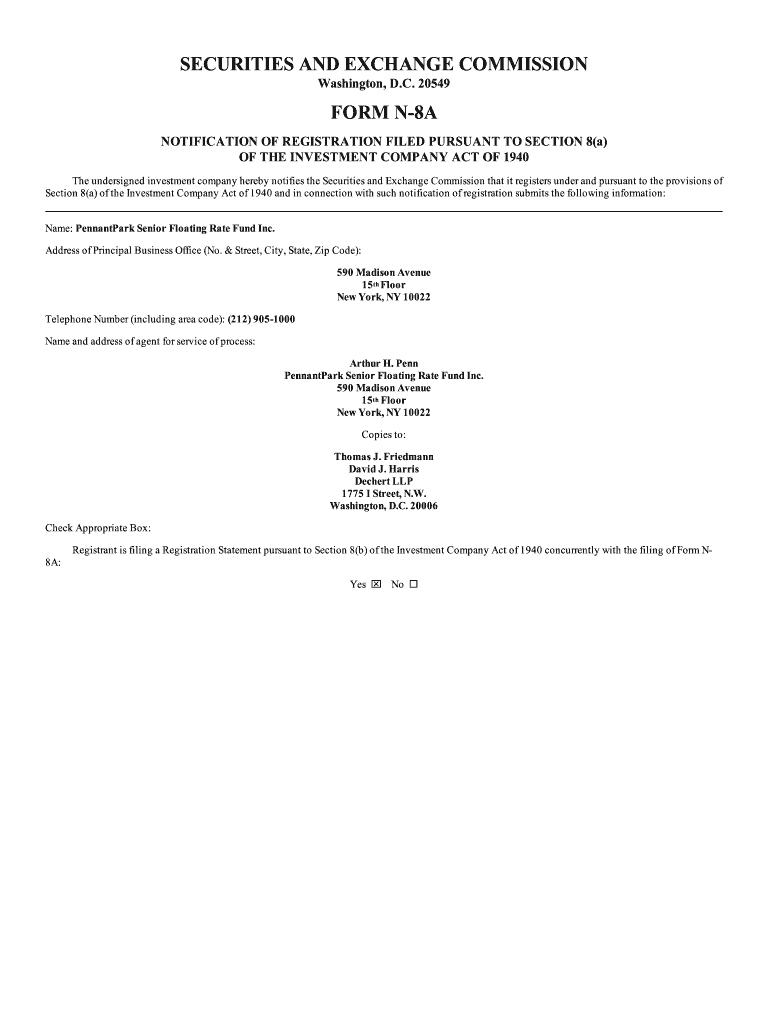 SECURITIES AND EXCHANGE COMMISSION
Washington, D.C. 20549

FORM N-8A

NOTIFICATION OF REGISTRATION FILED PURSUANT TO SECTION 8(a)
OF THE INVESTMENT COMPANY ACT OF 1940

The undersigned investment company hereby notifies the Securities and Exchange Commission that it registers under and pursuant to the provisions of Section 8(a) of the Investment Company Act of 1940 and in connection with such notification of registration submits the following information:

Name: PennantPark Senior Floating Rate Fund Inc.

Address of Principal Business Office (No. & Street, City, State, Zip Code):

590 Madison Avenue
15th Floor
New York, NY 10022

Telephone Number (including area code): (212) 905-1000

Name and address of agent for service of process:

Arthur H. Penn
PennantPark Senior Floating Rate Fund Inc.
590 Madison Avenue
15th Floor
New York, NY 10022

Copies to:

Thomas J. Friedmann
David J. Harris
Dechert LLP
1775 I Street, N.W.
Washington, D.C. 20006

Check Appropriate Box:

Registrant is filing a Registration Statement pursuant to Section 8(b) of the Investment Company Act of 1940 concurrently with the filing of Form N-8A:

Yes ☒ No ☐